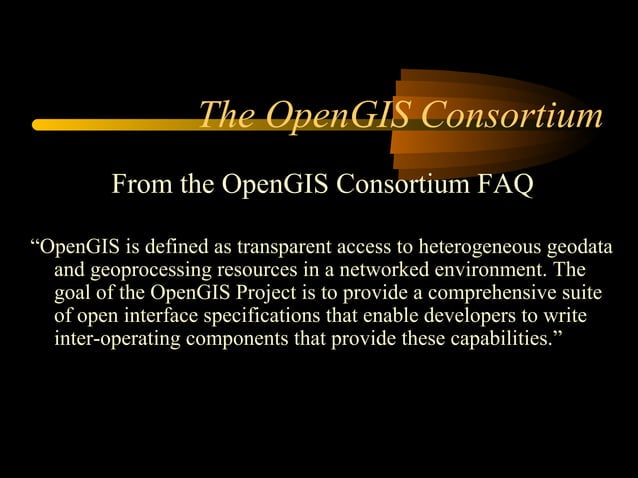 The OpenGIS Consortium

From the OpenGIS Consortium FAQ

"OpenGIS is defined as transparent access to heterogeneous geodata and geoprocessing resources in a networked environment. The goal of the OpenGIS Project is to provide a comprehensive suite of open interface specifications that enable developers to write inter-operating components that provide these capabilities."